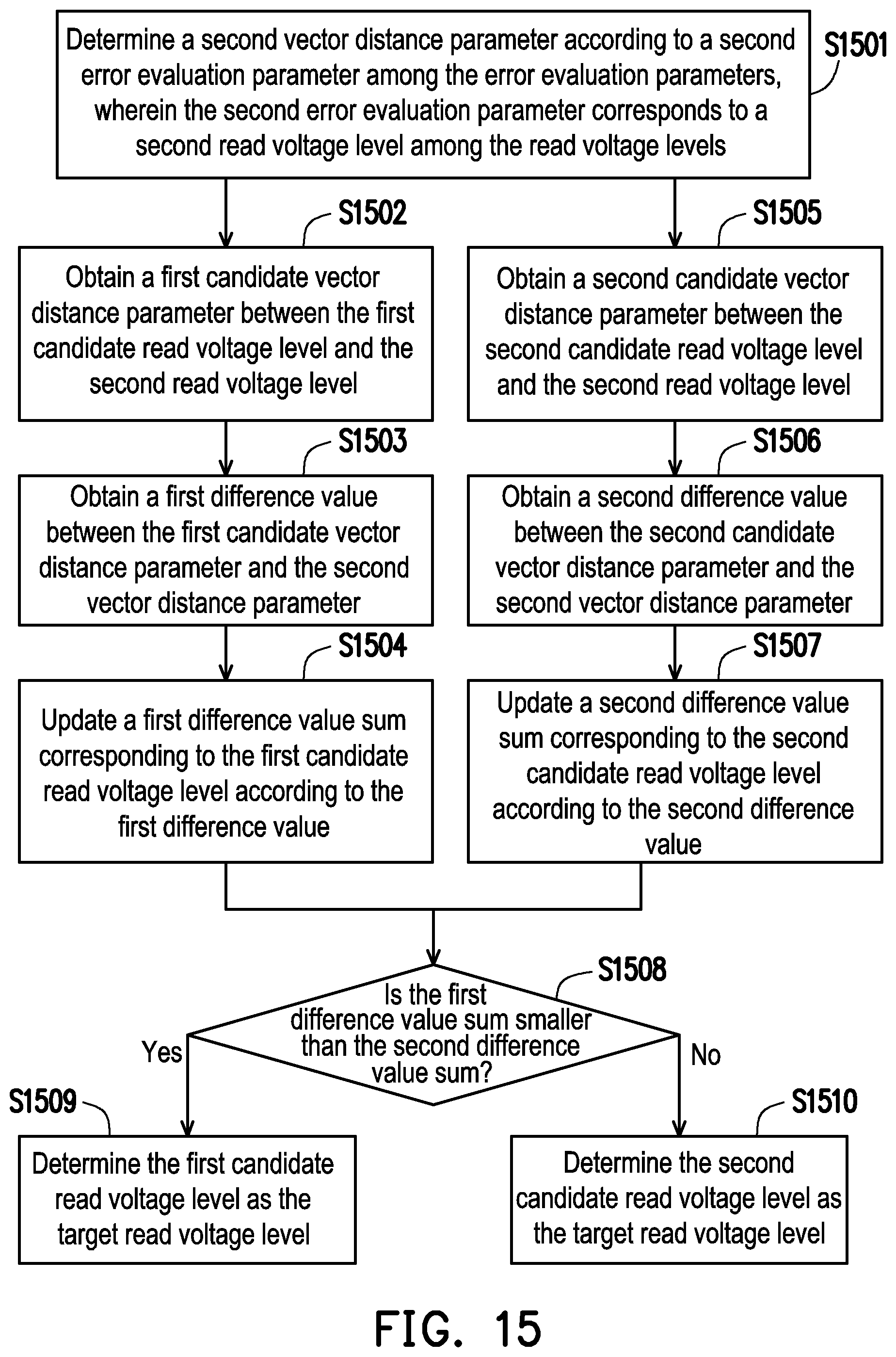 Determine a second vector distance parameter according to a second error evaluation parameter among the error evaluation parameters, wherein the second error evaluation parameter corresponds to a second read voltage level among the read voltage levels

S1501

S1502

Obtain a first candidate vector distance parameter between the first candidate read voltage level and the second read voltage level

S1503

Obtain a first difference value between the first candidate vector distance parameter and the second vector distance parameter

S1504

Update a first difference value sum corresponding to the first candidate read voltage level according to the first difference value

S1505

Obtain a second candidate vector distance parameter between the second candidate read voltage level and the second read voltage level

S1506

Obtain a second difference value between the second candidate vector distance parameter and the second vector distance parameter

S1507

Update a second difference value sum corresponding to the second candidate read voltage level according to the second difference value

S1508

Is the first difference value sum smaller than the second difference value sum?

Yes

No

S1509

Determine the first candidate read voltage level as the target read voltage level

S1510

Determine the second candidate read voltage level as the target read voltage level

FIG. 15